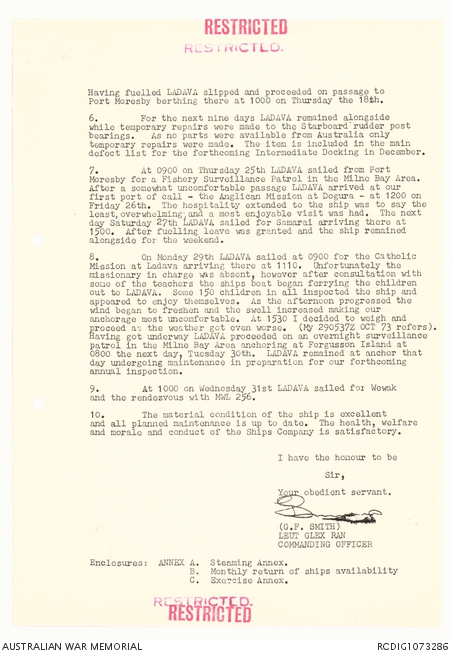 RESTRICTED
RESTRICTED.

Having fuelled LADAVA slipped and proceeded on passage to Port Moresby berthing there at 1000 on Thursday the 18th.

6. For the next nine days LADAVA remained alongside while temporary repairs were made to the Starboard rudder post bearings. As no parts were available from Australia only temporary repairs were made. The item is included in the main defect list for the forthcoming Intermediate Docking in December.

7. At 0900 on Thursday 25th LADAVA sailed from Port Moresby for a Fishery Surveillance Patrol in the Milne Bay Area. After a somewhat uncomfortable passage LADAVA arrived at our first port of call - the Anglican Mission at Dogura - at 1200 on Friday 26th. The hospitality extended to the ship was to say the least, overwhelming, and a most enjoyable visit was had. The next day Saturday 27th LADAVA sailed for Samarai arriving there at 1500. After fuelling leave was granted and the ship remained alongside for the weekend.

8. On Monday 29th LADAVA sailed at 0900 for the Catholic Mission at Ladava arriving there at 1110. Unfortunately the missionary in charge was absent, however after consultation with some of the teachers the ships boat began ferrying the children out to LADAVA. Some 150 children in all inspected the ship and appeared to enjoy themselves. As the afternoon progressed the wind began to freshen and the swell increased making our anchorage most uncomfortable. At 1530 I decided to weigh and proceed as the weather got even worse. (My 290537Z OCT 73 refers). Having got underway LADAVA proceeded on an overnight surveillance patrol in the Milne Bay Area anchoring at Fergusson Island at 0800 the next day, Tuesday 30th. LADAVA remained at anchor that day undergoing maintenance in preparation for our forthcoming annual inspection.

9. At 1000 on Wednesday 31st LADAVA sailed for Wewak and the rendezvous with MWL 256.

10. The material condition of the ship is excellent and all planned maintenance is up to date. The health, welfare and morale and conduct of the Ships Company is satisfactory.

I have the honour to be

Sir,

Your obedient servant.

(G.F. SMITH)
LEUT GLEX RAN
COMMANDING OFFICER

Enclosures: ANNEX A. Steaming Annex.
B. Monthly return of ships availability
C. Exercise Annex.

RESTRICTED.
RESTRICTED

AUSTRALIAN WAR MEMORIAL
RCDIG1073286